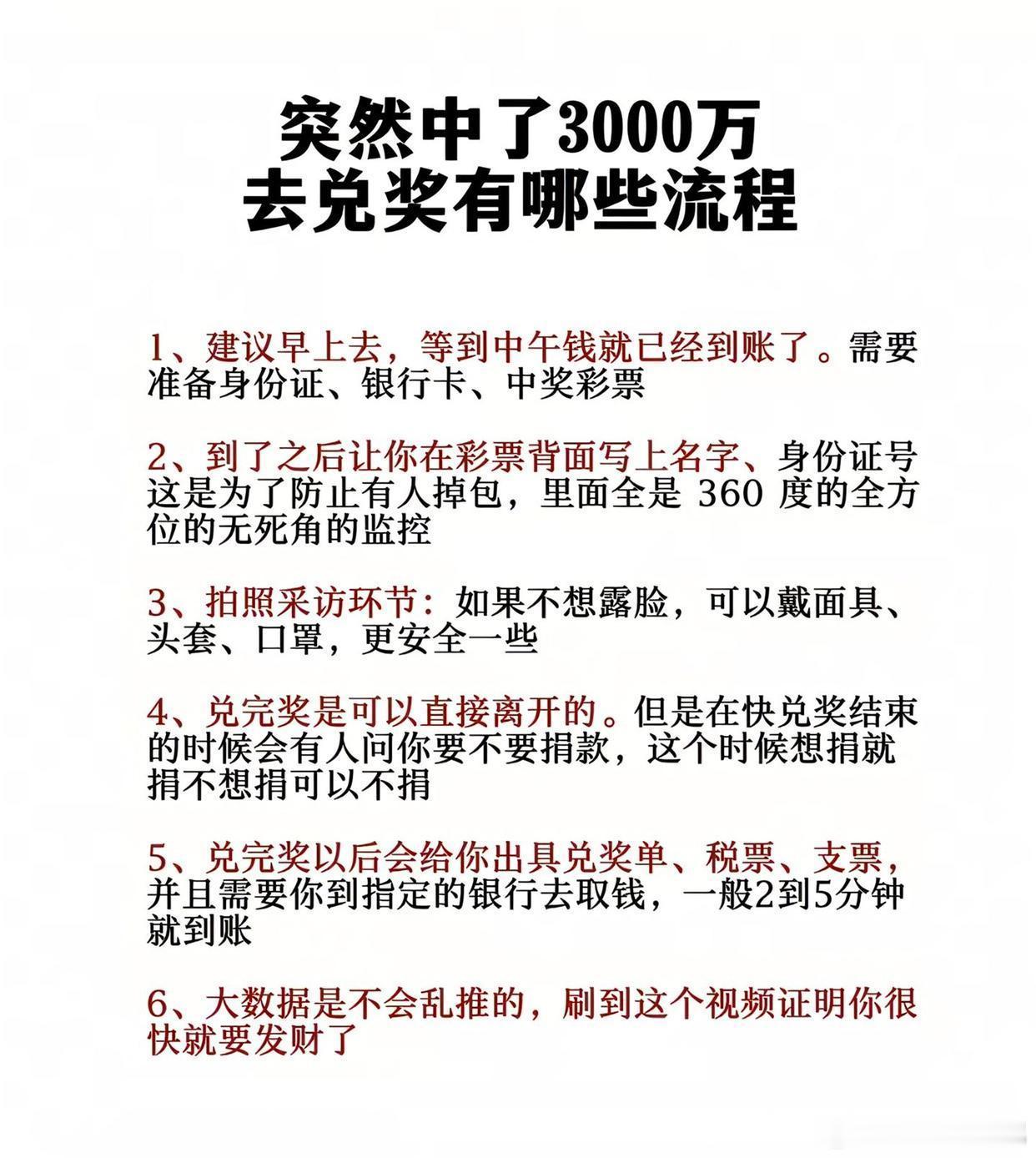 突然中了3000万
去兑奖有哪些流程

1、建议早上去，等到中午钱就已经到账了。需要准备身份证、银行卡、中奖彩票

2、到了之后让你在彩票背面写上名字、身份证号这是为了防止有人掉包，里面全是 360 度的全方位的无死角的监控

3、拍照采访环节：如果不想露脸，可以戴面具、头套、口罩，更安全一些

4、兑完奖是可以直接离开的。但是在快兑奖结束的时候会有人问你要不要捐款，这个时候想捐就捐不想捐可以不捐

5、兑完奖以后会给你出具兑奖单、税票、支票，并且需要你到指定的银行去取钱，一般2到5分钟就到账

6、大数据是不会乱推的，刷到这个视频证明你很快就要发财了